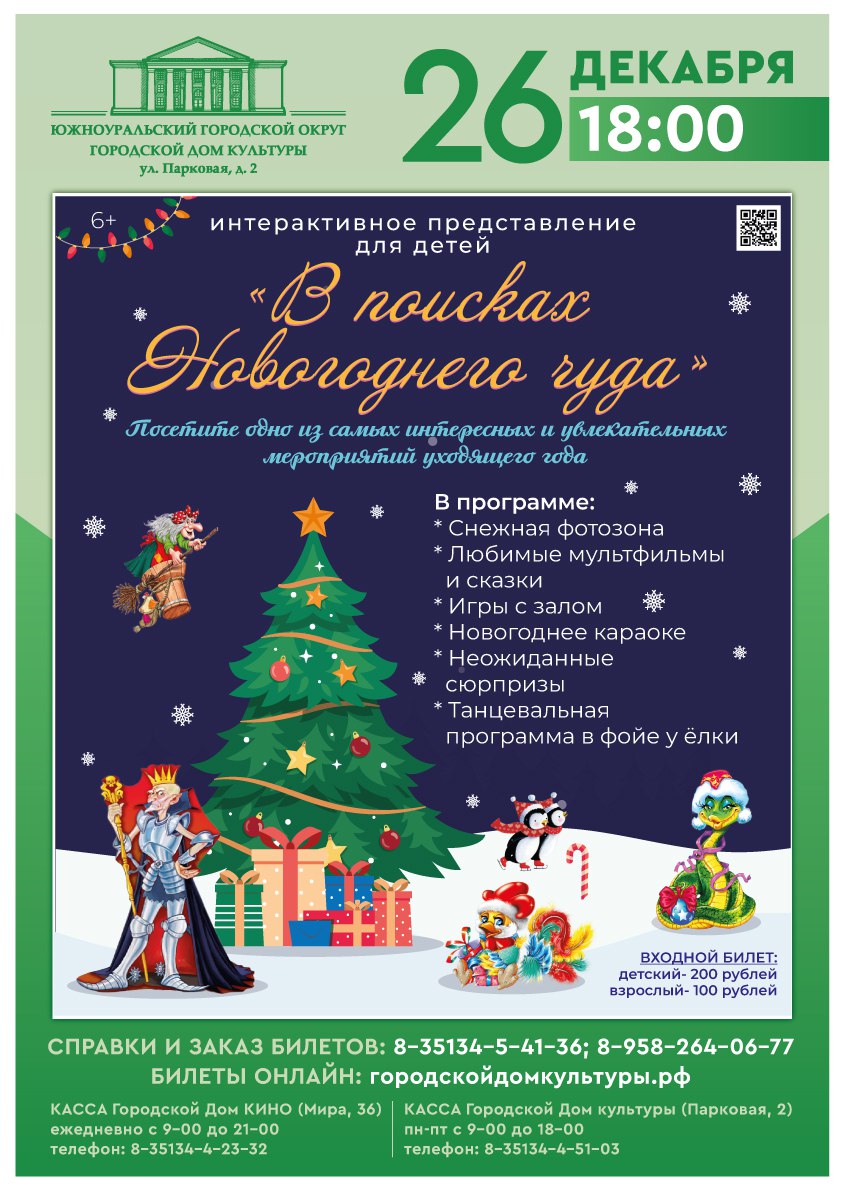 ЮЖНОУРАЛЬСКИЙ ГОРОДСКОЙ ОКРУГ
ГОРОДСКОЙ ДОМ КУЛЬТУРЫ
ул. Парковая, д. 2

26 ДЕКАБРЯ 18:00

6+

интерактивное представление для детей

«В поисках Новогоднего чуда»

Посетите одно из самых интересных и увлекательных мероприятий уходящего года

В программе:
* Снежная фотозона
* Любимые мультфильмы и сказки
* Игры с залом
* Новогоднее караоке
* Неожиданные сюрпризы
* Танцевальная программа в фойе у ёлки

ВХОДНОЙ БИЛЕТ:
детский- 200 рублей
взрослый- 100 рублей

СПРАВКИ И ЗАКАЗ БИЛЕТОВ: 8-35134-5-41-36; 8-958-264-06-77
БИЛЕТЫ ОНЛАЙН: городскойдомкультуры.рф

КАССА Городской Дом КИНО (Мира, 36)
ежедневно с 9-00 до 21-00
телефон: 8-35134-4-23-32

КАССА Городской Дом культуры (Парковая, 2)
пн-пт с 9-00 до 18-00
телефон: 8-35134-4-51-03